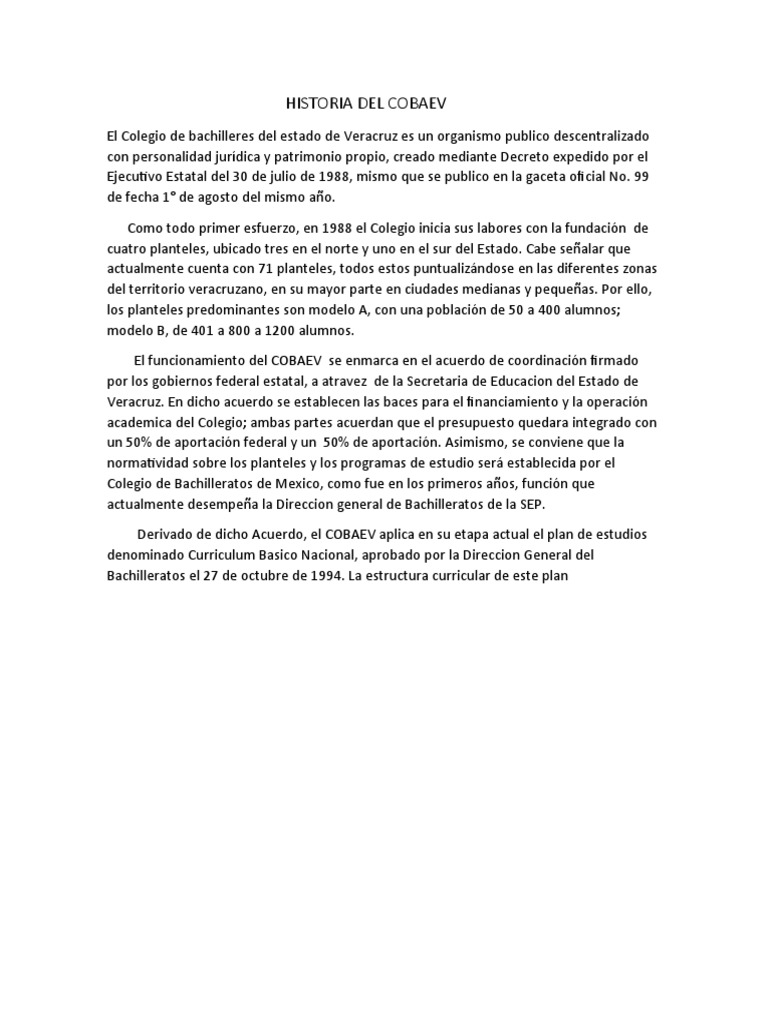 HISTORIA DEL COBAEV

El Colegio de bachilleres del estado de Veracruz es un organismo publico descentralizado con personalidad jurídica y patrimonio propio, creado mediante Decreto expedido por el Ejecutivo Estatal del 30 de julio de 1988, mismo que se publico en la gaceta oficial No. 99 de fecha 1° de agosto del mismo año.

Como todo primer esfuerzo, en 1988 el Colegio inicia sus labores con la fundación de cuatro planteles, ubicado tres en el norte y uno en el sur del Estado. Cabe señalar que actualmente cuenta con 71 planteles, todos estos puntualizándose en las diferentes zonas del territorio veracruzano, en su mayor parte en ciudades medianas y pequeñas. Por ello, los planteles predominantes son modelo A, con una población de 50 a 400 alumnos; modelo B, de 401 a 800 a 1200 alumnos.

El funcionamiento del COBAEV se enmarca en el acuerdo de coordinación firmado por los gobiernos federal estatal, a atravez de la Secretaria de Educacion del Estado de Veracruz. En dicho acuerdo se establecen las baces para el financiamiento y la operación academica del Colegio; ambas partes acuerdan que el presupuesto quedara integrado con un 50% de aportación federal y un 50% de aportación. Asimismo, se conviene que la normatividad sobre los planteles y los programas de estudio será establecida por el Colegio de Bachilleratos de Mexico, como fue en los primeros años, función que actualmente desempeña la Direccion general de Bachilleratos de la SEP.

Derivado de dicho Acuerdo, el COBAEV aplica en su etapa actual el plan de estudios denominado Curriculum Basico Nacional, aprobado por la Direccion General del Bachilleratos el 27 de octubre de 1994. La estructura curricular de este plan